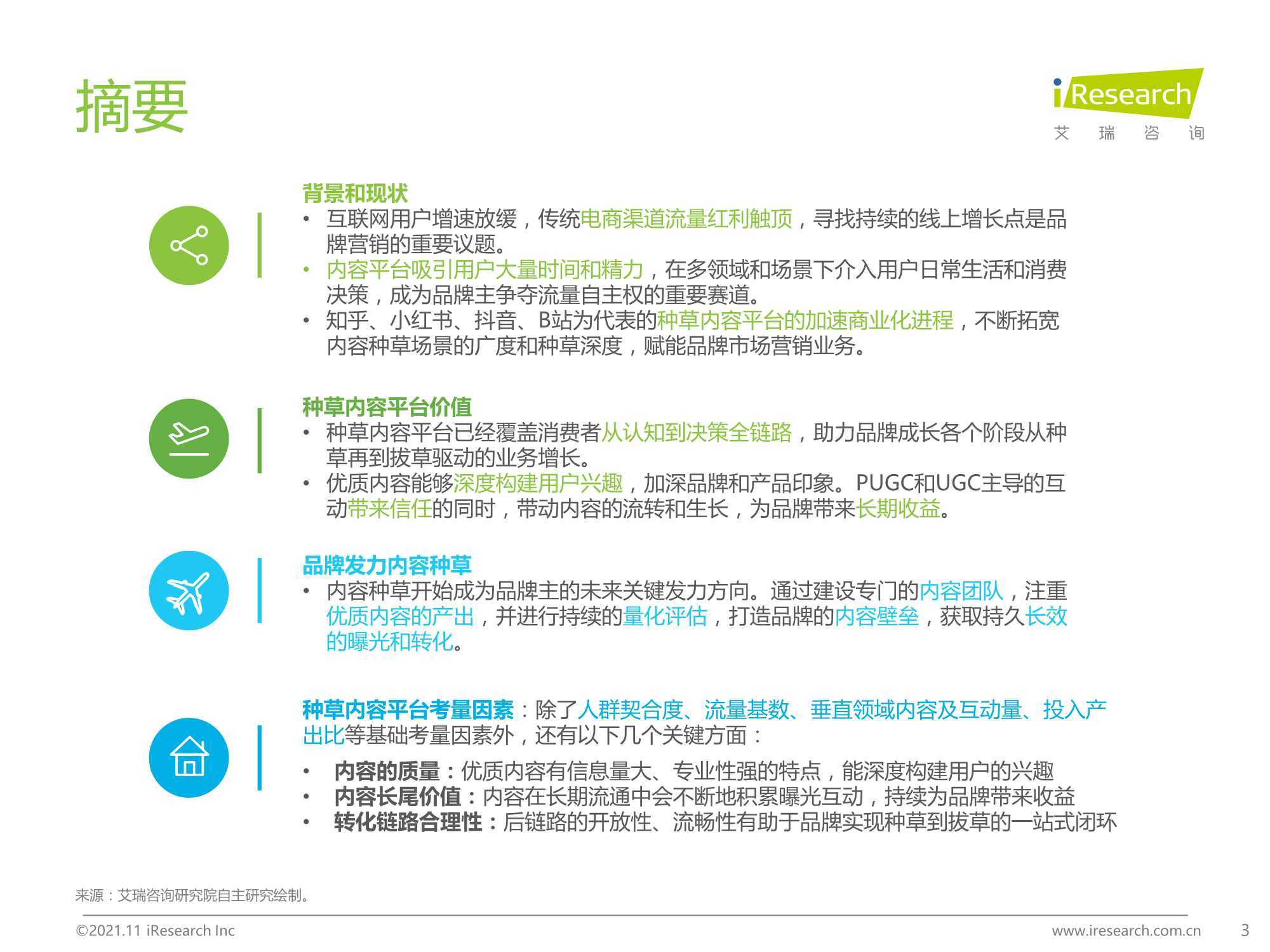 摘要

iResearch
艾 瑞 咨 询

背景和现状
• 互联网用户增速放缓，传统电商渠道流量红利触顶，寻找持续的线上增长点是品牌营销的重要议题。
• 内容平台吸引用户大量时间和精力，在多领域和场景下介入用户日常生活和消费决策，成为品牌主争夺流量自主权的重要赛道。
• 知乎、小红书、抖音、B站为代表的种草内容平台的加速商业化进程，不断拓宽内容种草场景的广度和种草深度，赋能品牌市场营销业务。

种草内容平台价值
• 种草内容平台已经覆盖消费者从认知到决策全链路，助力品牌成长各个阶段从种草再到拔草驱动的业务增长。
• 优质内容能够深度构建用户兴趣，加深品牌和产品印象。PUGC和UGC主导的互动带来信任的同时，带动内容的流转和生长，为品牌带来长期收益。

品牌发力内容种草
• 内容种草开始成为品牌主的未来关键发力方向。通过建设专门的内容团队，注重优质内容的产出，并进行持续的量化评估，打造品牌的内容壁垒，获取持久长效的曝光和转化。

种草内容平台考量因素：除了人群契合度、流量基数、垂直领域内容及互动量、投入产出比等基础考量因素外，还有以下几个关键方面：
• 内容的质量：优质内容有信息量大、专业性强的特点，能深度构建用户的兴趣
• 内容长尾价值：内容在长期流通中会不断地积累曝光互动，持续为品牌带来收益
• 转化链路合理性：后链路的开放性、流畅性有助于品牌实现种草到拔草的一站式闭环

来源：艾瑞咨询研究院自主研究绘制。
©2021.11 iResearch Inc
www.iresearch.com.cn
3